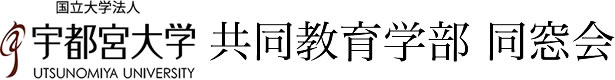 国立大学法人
宇都宮大学
UTSUNOMIYA UNIVERSITY
共同教育学部 同窓会